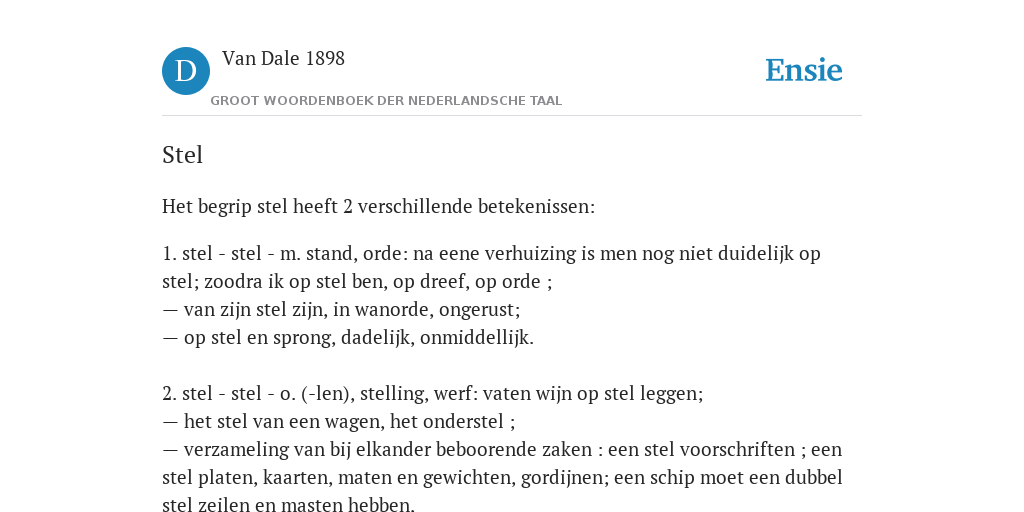 D

Van Dale 1898

GROOT WOORDENBOEK DER NEDERLANDSCHE TAAL

Ensie

Stel

Het begrip stel heeft 2 verschillende betekenissen:

1. stel - stel - m. stand, orde: na eene verhuizing is men nog niet duidelijk op stel; zoodra ik op stel ben, op dreef, op orde ;
— van zijn stel zijn, in wanorde, ongerust;
— op stel en sprong, dadelijk, onmiddellijk.

2. stel - stel - o. (-len), stelling, werf: vaten wijn op stel leggen;
— het stel van een wagen, het onderstel ;
— verzameling van bij elkander beboorende zaken : een stel voorschriften ; een stel platen, kaarten, maten en gewichten, gordijnen; een schip moet een dubbel stel zeilen en masten hebben.